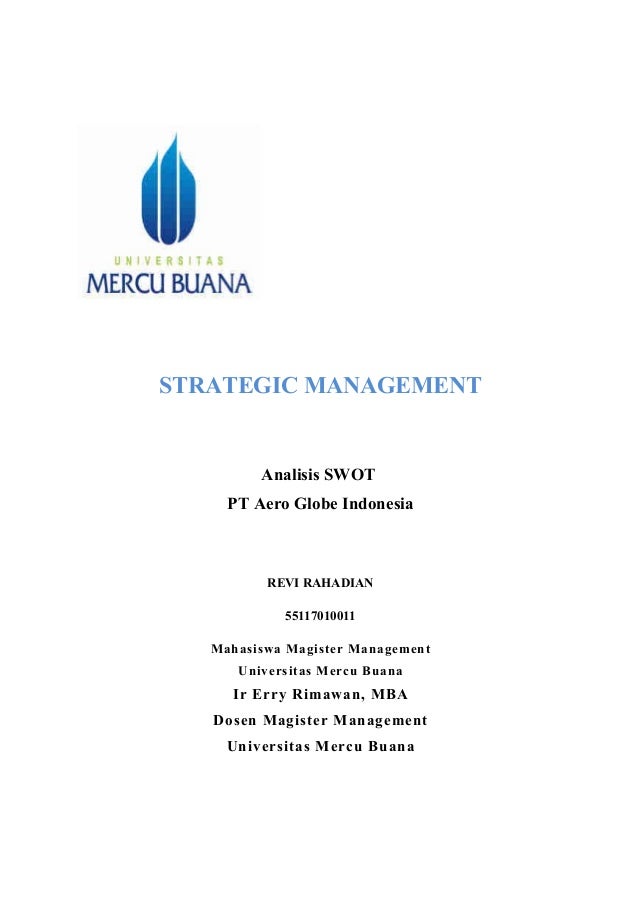 UNIVERSITAS
MERCU BUANA

STRATEGIC MANAGEMENT

Analisis SWOT
PT Aero Globe Indonesia

REVI RAHADIAN

55117010011

Mahasiswa Magister Management
Universitas Mercu Buana
Ir Erry Rimawan, MBA
Dosen Magister Management
Universitas Mercu Buana